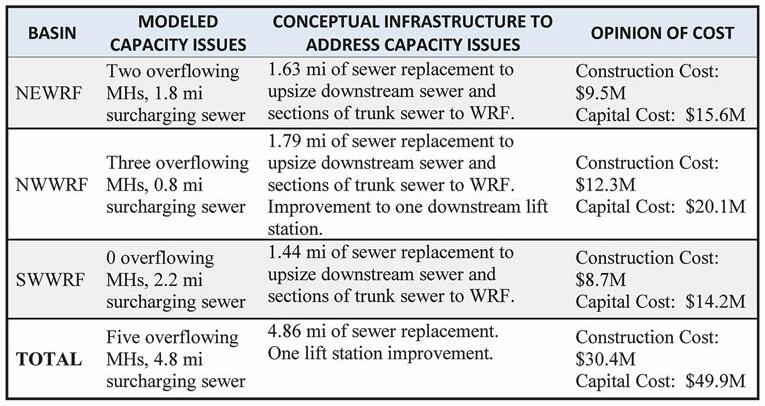 | BASIN | MODELED CAPACITY ISSUES | CONCEPTUAL INFRASTRUCTURE TO ADDRESS CAPACITY ISSUES | OPINION OF COST |
|---|---|---|---|
| NEWRF | Two overflowing MHs, 1.8 mi surcharging sewer | 1.63 mi of sewer replacement to upsize downstream sewer and sections of trunk sewer to WRF. | Construction Cost: \$9.5M Capital Cost: \$15.6M |
| NWWRF | Three overflowing MHs, 0.8 mi surcharging sewer | 1.79 mi of sewer replacement to upsize downstream sewer and sections of trunk sewer to WRF. Improvement to one downstream lift station. | Construction Cost: \$12.3M Capital Cost: \$20.1M |
| SWWRF | 0 overflowing MHs, 2.2 mi surcharging sewer | 1.44 mi of sewer replacement to upsize downstream sewer and sections of trunk sewer to WRF. | Construction Cost: \$8.7M Capital Cost: \$14.2M |
| **TOTAL** | Five overflowing MHs, 4.8 mi surcharging sewer | 4.86 mi of sewer replacement. One lift station improvement. | Construction Cost: \$30.4M Capital Cost: \$49.9M |